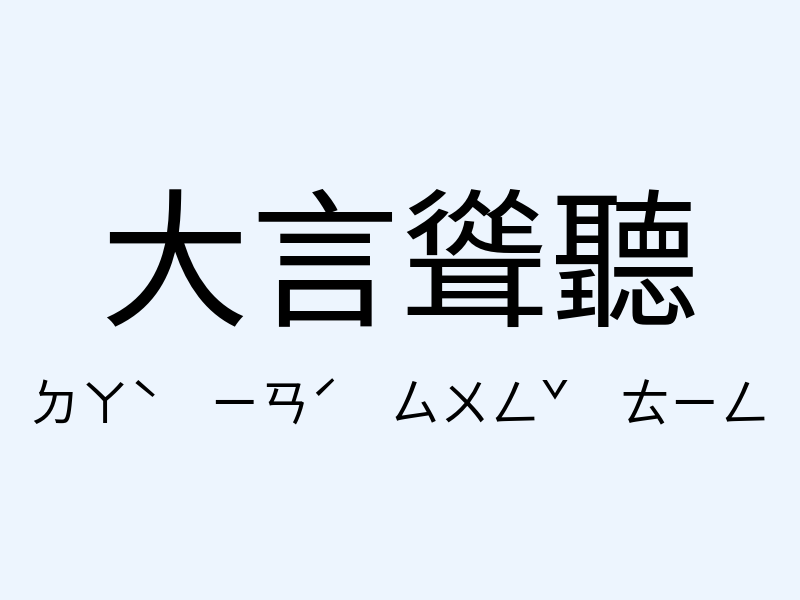 大言聳聽

ㄉㄚˋ ㄧㄢˊ ㄙㄨㄥˇ ㄊㄧㄥ